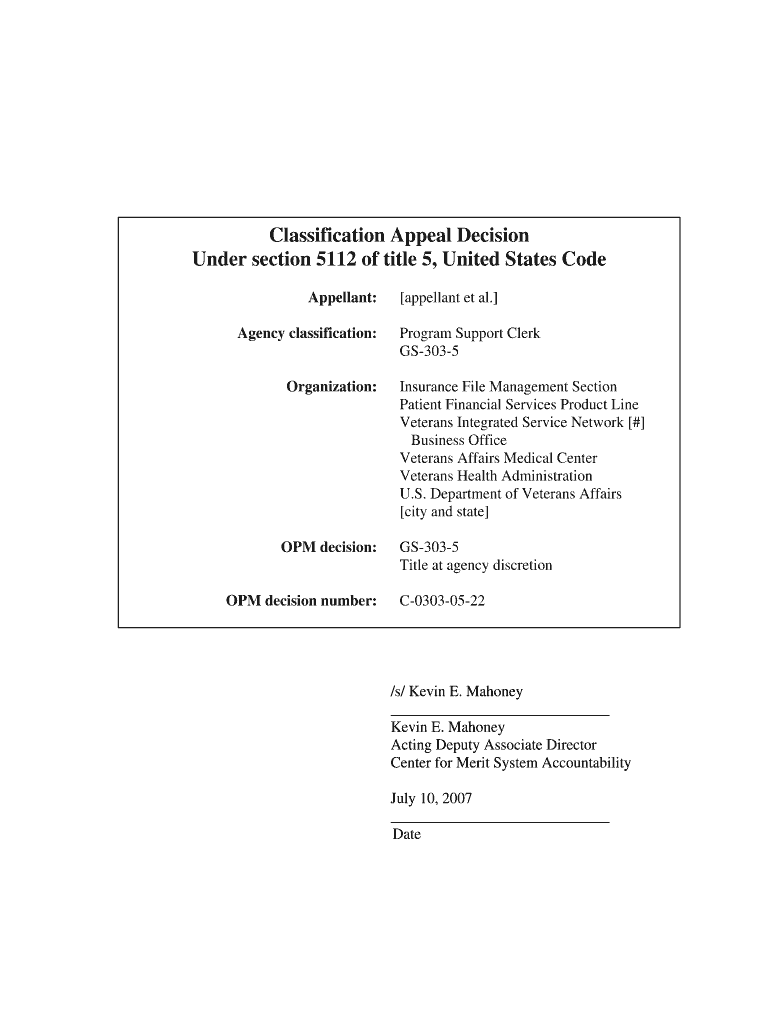 Classification Appeal Decision
Under section 5112 of title 5, United States Code

Appellant: [appellant et al.]

Agency classification: Program Support Clerk
GS-303-5

Organization: Insurance File Management Section
Patient Financial Services Product Line
Veterans Integrated Service Network [#]
Business Office
Veterans Affairs Medical Center
Veterans Health Administration
U.S. Department of Veterans Affairs
[city and state]

OPM decision: GS-303-5
Title at agency discretion

OPM decision number: C-0303-05-22

/s/ Kevin E. Mahoney

Kevin E. Mahoney
Acting Deputy Associate Director
Center for Merit System Accountability

July 10, 2007

Date